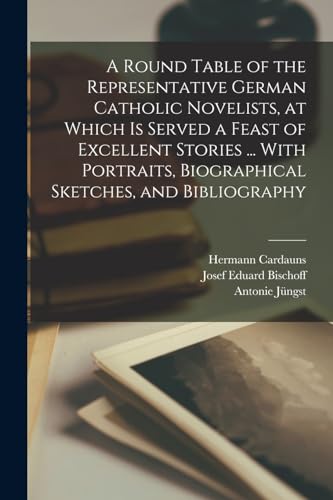 A Round Table of the Representative German Catholic Novelists, at Which Is Served a Feast of Excellent Stories ... With Portraits, Biographical Sketches, and Bibliography

Hermann Cardauns
Josef Eduard Bischoff
Antonie Jüngst